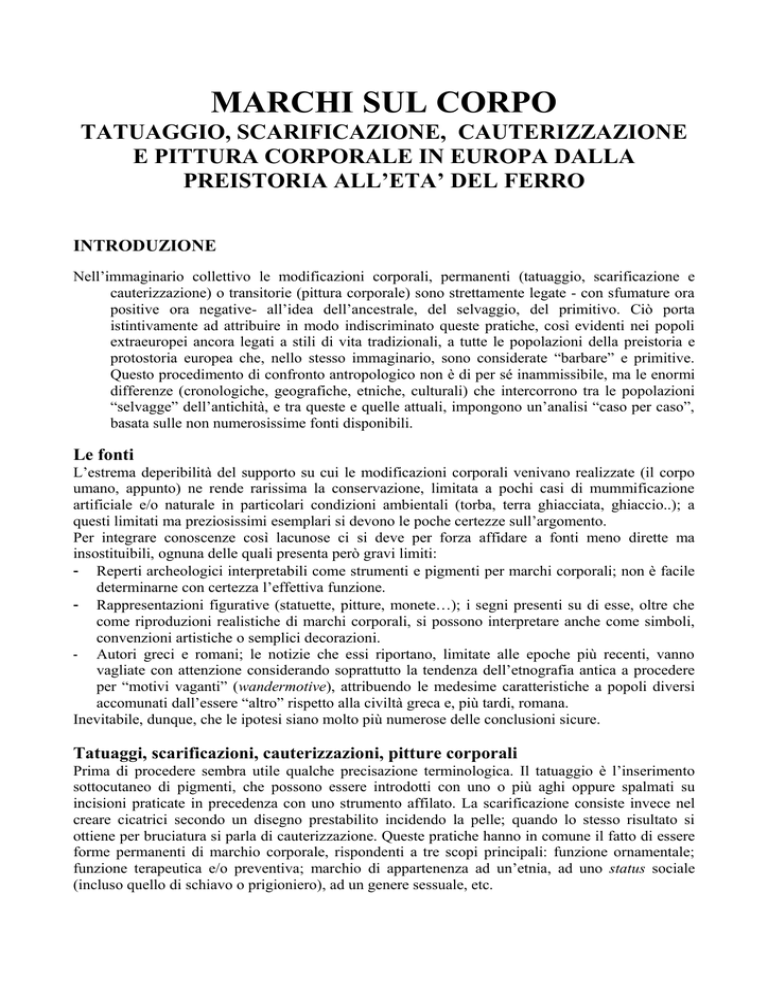 MARCHI SUL CORPO

TATUAGGIO, SCARIFICAZIONE, CAUTERIZZAZIONE E PITTURA CORPORALE IN EUROPA DALLA PREISTORIA ALL'ETA' DEL FERRO

INTRODUZIONE

Nell'immaginario collettivo le modificazioni corporali, permanenti (tatuaggio, scarificazione e cauterizzazione) o transitorie (pittura corporale) sono strettamente legate - con sfumature ora positive ora negative- all'idea dell'ancestrale, del selvaggio, del primitivo. Ciò porta istintivamente ad attribuire in modo indiscriminato queste pratiche, così evidenti nei popoli extraeuropei ancora legati a stili di vita tradizionali, a tutte le popolazioni della preistoria e protostoria europea che, nello stesso immaginario, sono considerate "barbare" e primitive. Questo procedimento di confronto antropologico non è di per sé inammissibile, ma le enormi differenze (cronologiche, geografiche, etniche, culturali) che intercorrono tra le popolazioni "selvagge" dell'antichità, e tra queste e quelle attuali, impongono un'analisi "caso per caso", basata sulle non numerosissime fonti disponibili.

Le fonti

L'estrema deperibilità del supporto su cui le modificazioni corporali venivano realizzate (il corpo umano, appunto) ne rende rarissima la conservazione, limitata a pochi casi di mummificazione artificiale e/o naturale in particolari condizioni ambientali (torba, terra ghiacciata, ghiaccio..); a questi limitati ma preziosissimi esemplari si devono le poche certezze sull'argomento.
Per integrare conoscenze così lacunose ci si deve per forza affidare a fonti meno dirette ma insostituibili, ognuna delle quali presenta però gravi limiti:
- Reperti archeologici interpretabili come strumenti e pigmenti per marchi corporali; non è facile determinarne con certezza l'effettiva funzione.
- Rappresentazioni figurative (statuette, pitture, monete…); i segni presenti su di esse, oltre che come riproduzioni realistiche di marchi corporali, si possono interpretare anche come simboli, convenzioni artistiche o semplici decorazioni.
- Autori greci e romani; le notizie che essi riportano, limitate alle epoche più recenti, vanno vagliate con attenzione considerando soprattutto la tendenza dell'etnografia antica a procedere per "motivi vaganti" (wandermotive), attribuendo le medesime caratteristiche a popoli diversi accomunati dall'essere "altro" rispetto alla civiltà greca e, più tardi, romana.
Inevitabile, dunque, che le ipotesi siano molto più numerose delle conclusioni sicure.

Tatuaggi, scarificazioni, cauterizzazioni, pitture corporali

Prima di procedere sembra utile qualche precisazione terminologica. Il tatuaggio è l'inserimento sottocutaneo di pigmenti, che possono essere introdotti con uno o più aghi oppure spalmati su incisioni praticate in precedenza con uno strumento affilato. La scarificazione consiste invece nel creare cicatrici secondo un disegno prestabilito incidendo la pelle; quando lo stesso risultato si ottiene per bruciatura si parla di cauterizzazione. Queste pratiche hanno in comune il fatto di essere forme permanenti di marchio corporale, rispondenti a tre scopi principali: funzione ornamentale; funzione terapeutica e/o preventiva; marchio di appartenenza ad un'etnia, ad uno status sociale (incluso quello di schiavo o prigioniero), ad un genere sessuale, etc.